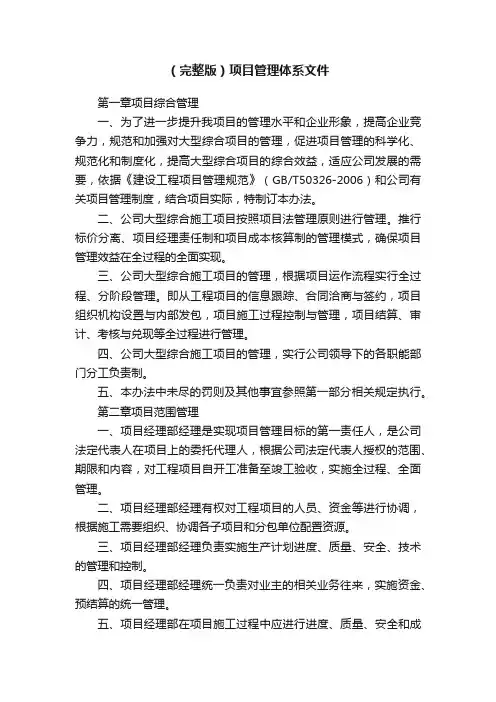 （完整版）项目管理体系文件

第一章项目综合管理

一、为了进一步提升我项目的管理水平和企业形象，提高企业竞争力，规范和加强对大型综合项目的管理，促进项目管理的科学化、规范化和制度化，提高大型综合项目的综合效益，适应公司发展的需要，依据《建设工程项目管理规范》（GB/T50326-2006）和公司有关项目管理制度，结合项目实际，特制订本办法。

二、公司大型综合施工项目按照项目法管理原则进行管理。推行标价分离、项目经理责任制和项目成本核算制的管理模式，确保项目管理效益在全过程的全面实现。

三、公司大型综合施工项目的管理，根据项目运作流程实行全过程、分阶段管理。即从工程项目的信息跟踪、合同洽商与签约，项目组织机构设置与内部发包，项目施工过程控制与管理，项目结算、审计、考核与兑现等全过程进行管理。

四、公司大型综合施工项目的管理，实行公司领导下的各职能部门分工负责制。

五、本办法中未尽的罚则及其他事宜参照第一部分相关规定执行。

第二章项目范围管理

一、项目经理部经理是实现项目管理目标的第一责任人，是公司法定代表人在项目上的委托代理人，根据公司法定代表人授权的范围、期限和内容，对工程项目自开工准备至竣工验收，实施全过程、全面管理。

二、项目经理部经理有权对工程项目的人员、资金等进行协调，根据施工需要组织、协调各子项目和分包单位配置资源。

三、项目经理部经理负责实施生产计划进度、质量、安全、技术的管理和控制。

四、项目经理部经理统一负责对业主的相关业务往来，实施资金、预结算的统一管理。

五、项目经理部在项目施工过程中应进行进度、质量、安全和成